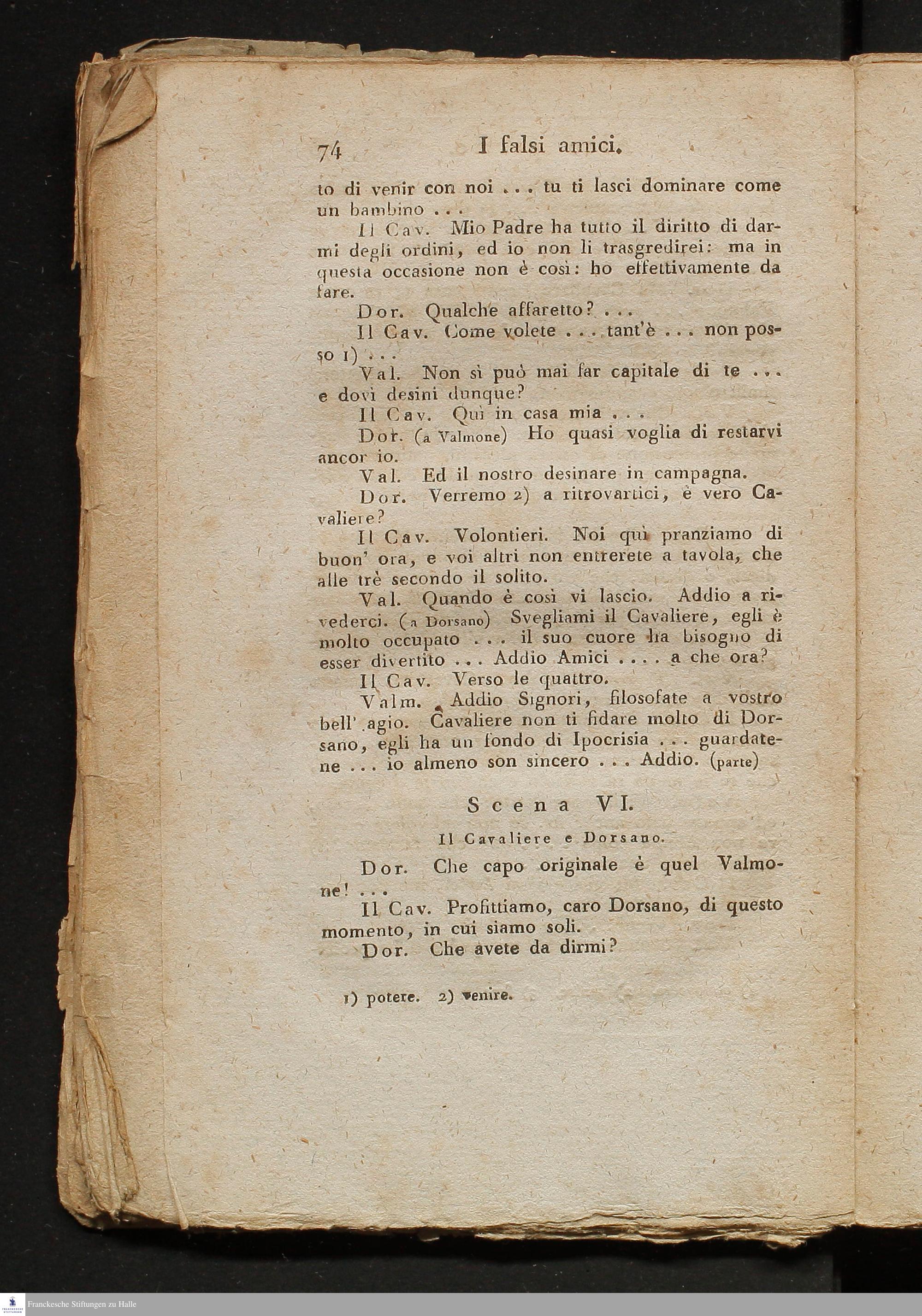 74 I falsi amici.

to di venir con noi ... tu ti lasci dominare come un bambino ...

Il Cav. Mio Padre ha tutto il diritto di darmi degli ordini, ed io non li trasgredirei: ma in questa occasione non è così: ho effettivamente da fare.

Dor. Qualche affaretto? ...

Il Cav. Come volete ... tant'è ... non posso 1) ...

Val. Non si può mai far capitale di te ... e dovi desini dunque?

Il Cav. Quì in casa mia ...

Dor. (a Valmone) Ho quasi voglia di restarvi ancor io.

Val. Ed il nostro desinare in campagna.

Dor. Verremo 2) a ritrovartici, è vero Cavaliere?

Il Cav. Volontieri. Noi quì pranziamo di buon' ora, e voi altri non entrerete a tavola, che alle trè secondo il solito.

Val. Quando è così vi lascio. Addio a rivederci. (a Dorsano) Svegliami il Cavaliere, egli è molto occupato ... il suo cuore ha bisogno di esser divertito ... Addio Amici .... a che ora?

Il Cav. Verso le quattro.

Valm. Addio Signori, filosofate a vostro bell' agio. Cavaliere non ti fidare molto di Dorsano, egli ha un fondo di Ipocrisia ... guardatene ... io almeno son sincero ... Addio. (parte)

Scena VI.

Il Cavaliere e Dorsano.

Dor. Che capo originale è quel Valmone! ...

Il Cav. Profittiamo, caro Dorsano, di questo momento, in cui siamo soli.

Dor. Che avete da dirmi?

1) potere. 2) venire.

Franckesche Stiftungen zu Halle